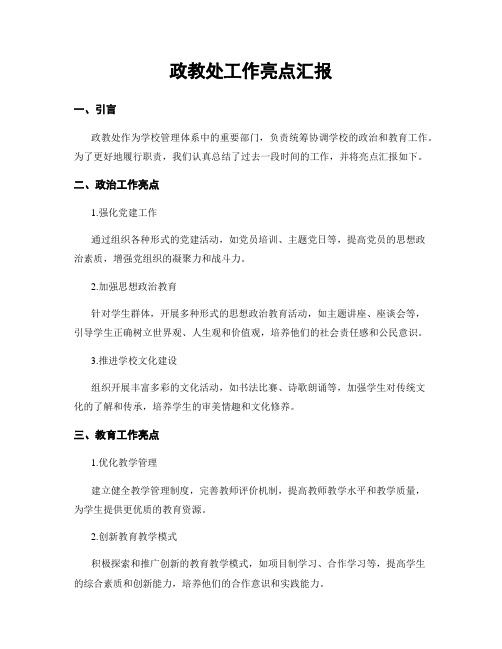 政教处工作亮点汇报

一、引言

政教处作为学校管理体系中的重要部门，负责统筹协调学校的政治和教育工作。为了更好地履行职责，我们认真总结了过去一段时间的工作，并将亮点汇报如下。

二、政治工作亮点

1.强化党建工作

通过组织各种形式的党建活动，如党员培训、主题党日等，提高党员的思想政治素质，增强党组织的凝聚力和战斗力。

2.加强思想政治教育

针对学生群体，开展多种形式的思想政治教育活动，如主题讲座、座谈会等，引导学生正确树立世界观、人生观和价值观，培养他们的社会责任感和公民意识。

3.推进学校文化建设

组织开展丰富多彩的文化活动，如书法比赛、诗歌朗诵等，加强学生对传统文化的了解和传承，培养学生的审美情趣和文化修养。

三、教育工作亮点

1.优化教学管理

建立健全教学管理制度，完善教师评价机制，提高教师教学水平和教学质量，为学生提供更优质的教育资源。

2.创新教育教学模式

积极探索和推广创新的教育教学模式，如项目制学习、合作学习等，提高学生的综合素质和创新能力，培养他们的合作意识和实践能力。